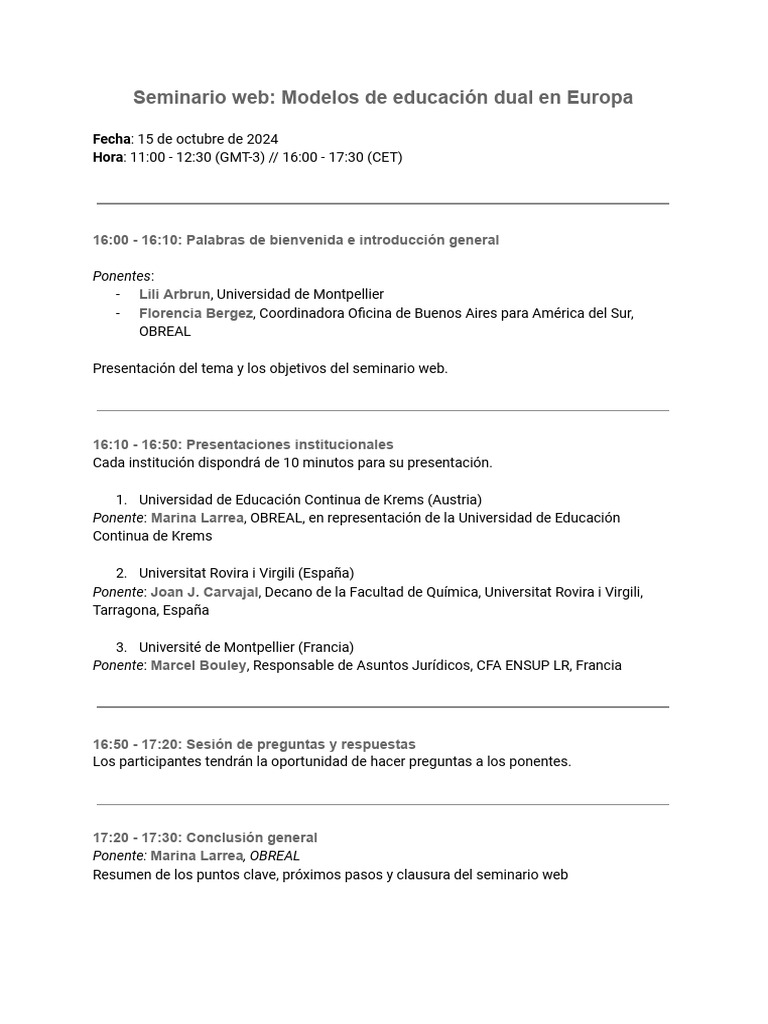 Seminario web: Modelos de educación dual en Europa

Fecha: 15 de octubre de 2024
Hora: 11:00 - 12:30 (GMT-3) // 16:00 - 17:30 (CET)

16:00 - 16:10: Palabras de bienvenida e introducción general

Ponentes:
- Lili Arbrun, Universidad de Montpellier
- Florencia Bergez, Coordinadora Oficina de Buenos Aires para América del Sur, OBREAL

Presentación del tema y los objetivos del seminario web.

16:10 - 16:50: Presentaciones institucionales
Cada institución dispondrá de 10 minutos para su presentación.

1. Universidad de Educación Continua de Krems (Austria)
Ponente: Marina Larrea, OBREAL, en representación de la Universidad de Educación Continua de Krems

2. Universitat Rovira i Virgili (España)
Ponente: Joan J. Carvajal, Decano de la Facultad de Química, Universitat Rovira i Virgili, Tarragona, España

3. Université de Montpellier (Francia)
Ponente: Marcel Bouley, Responsable de Asuntos Jurídicos, CFA ENSUP LR, Francia

16:50 - 17:20: Sesión de preguntas y respuestas
Los participantes tendrán la oportunidad de hacer preguntas a los ponentes.

17:20 - 17:30: Conclusión general
Ponente: Marina Larrea, OBREAL
Resumen de los puntos clave, próximos pasos y clausura del seminario web